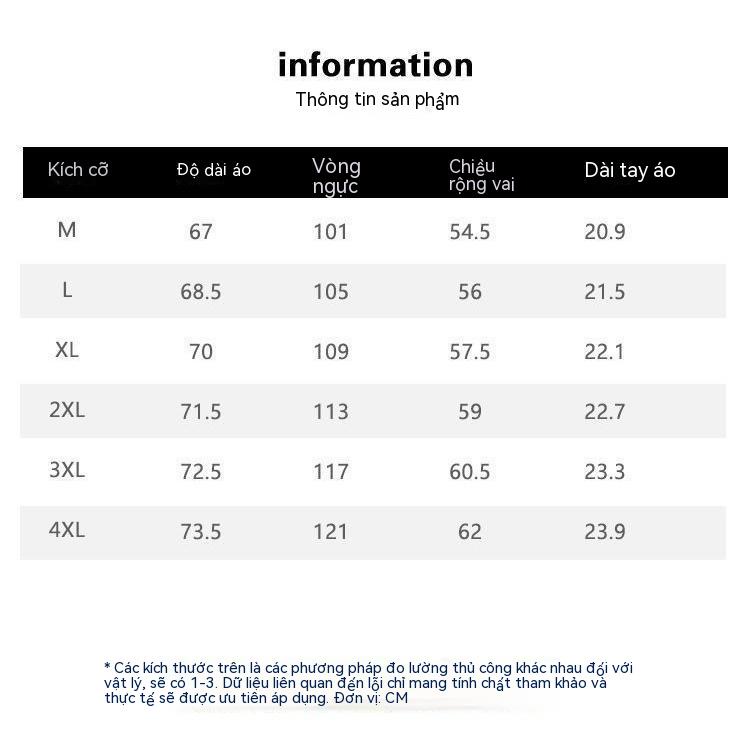 information
Thông tin sản phẩm

| Kích cỡ | Độ dài áo | Vòng ngực | Chiều rộng vai | Dài tay áo |
|---|---|---|---|---|
| M | 67 | 101 | 54.5 | 20.9 |
| L | 68.5 | 105 | 56 | 21.5 |
| XL | 70 | 109 | 57.5 | 22.1 |
| 2XL | 71.5 | 113 | 59 | 22.7 |
| 3XL | 72.5 | 117 | 60.5 | 23.3 |
| 4XL | 73.5 | 121 | 62 | 23.9 |

* Các kích thước trên là các phương pháp đo lường thủ công khác nhau đối với vật lý, sẽ có 1-3. Dữ liệu liên quan đến lỗi chỉ mang tính chất tham khảo và thực tế sẽ được ưu tiên áp dụng. Đơn vị: CM